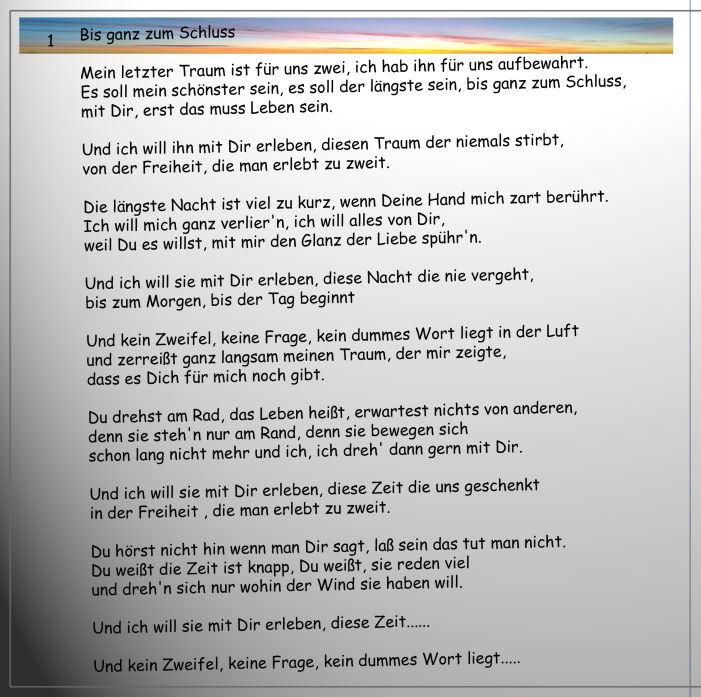 1 Bis ganz zum Schluss

Mein letzter Traum ist für uns zwei, ich hab ihn für uns aufbewahrt.
Es soll mein schönster sein, es soll der längste sein, bis ganz zum Schluss,
mit Dir, erst das muss Leben sein.

Und ich will ihn mit Dir erleben, diesen Traum der niemals stirbt,
von der Freiheit, die man erlebt zu zweit.

Die längste Nacht ist viel zu kurz, wenn Deine Hand mich zart berührt.
Ich will mich ganz verlier'n, ich will alles von Dir,
weil Du es willst, mit mir den Glanz der Liebe spühr'n.

Und ich will sie mit Dir erleben, diese Nacht die nie vergeht,
bis zum Morgen, bis der Tag beginnt

Und kein Zweifel, keine Frage, kein dummes Wort liegt in der Luft
und zerreißt ganz langsam meinen Traum, der mir zeigte,
dass es Dich für mich noch gibt.

Du drehst am Rad, das Leben heißt, erwartest nichts von anderen,
denn sie steh'n nur am Rand, denn sie bewegen sich
schon lang nicht mehr und ich, ich dreh' dann gern mit Dir.

Und ich will sie mit Dir erleben, diese Zeit die uns geschenkt
in der Freiheit , die man erlebt zu zweit.

Du hörst nicht hin wenn man Dir sagt, laß sein das tut man nicht.
Du weißt die Zeit ist knapp, Du weißt, sie reden viel
und dreh'n sich nur wohin der Wind sie haben will.

Und ich will sie mit Dir erleben, diese Zeit......

Und kein Zweifel, keine Frage, kein dummes Wort liegt.....